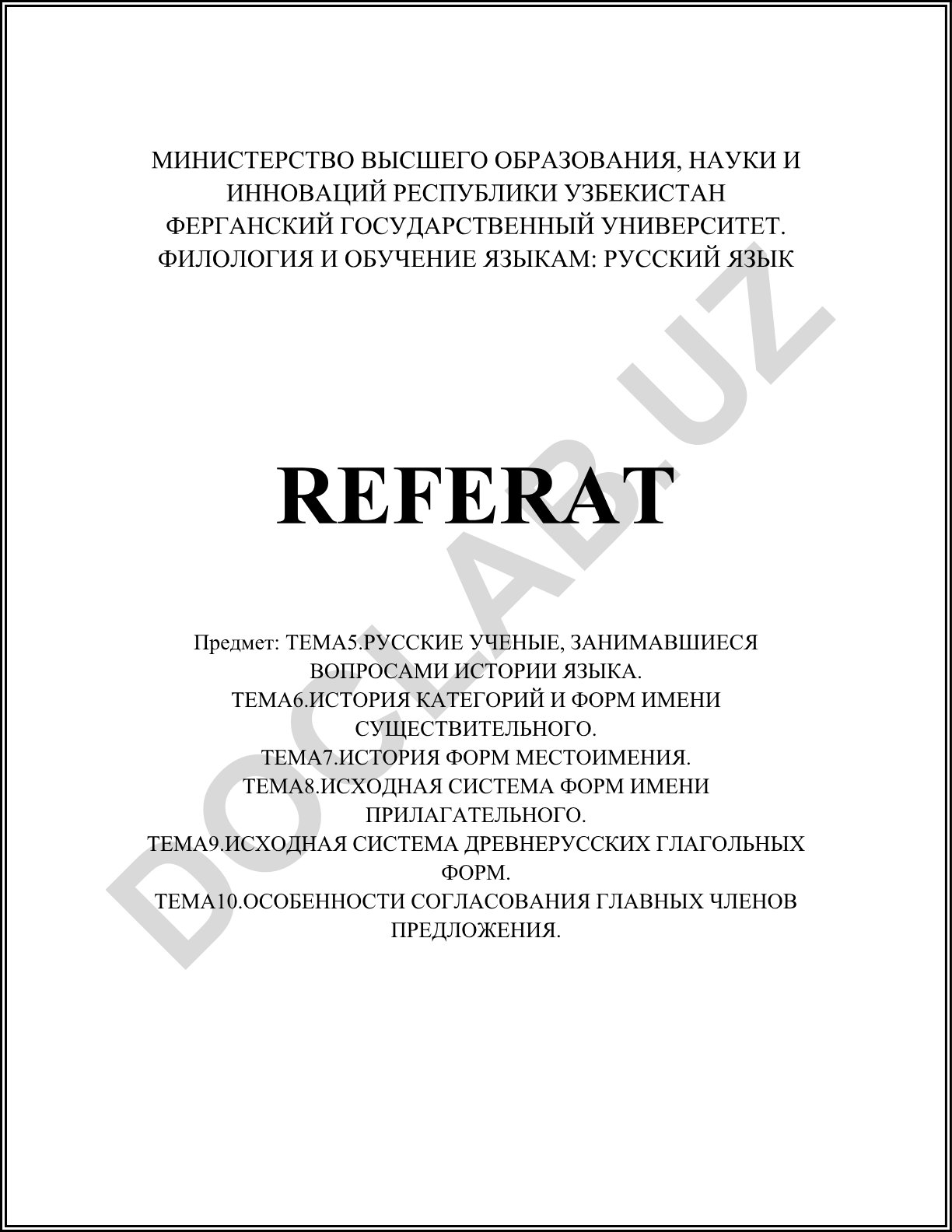 МИНИСТЕРСТВО ВЫСШЕГО ОБРАЗОВАНИЯ, НАУКИ И ИННОВАЦИЙ РЕСПУБЛИКИ УЗБЕКИСТАН
ФЕРГАНСКИЙ ГОСУДАРСТВЕННЫЙ УНИВЕРСИТЕТ.
ФИЛОЛОГИЯ И ОБУЧЕНИЕ ЯЗЫКАМ: РУССКИЙ ЯЗЫК

REFERAT

Предмет: ТЕМА5.РУССКИЕ УЧЕНЫЕ, ЗАНИМАВШИЕСЯ ВОПРОСАМИ ИСТОРИИ ЯЗЫКА.
ТЕМА6.ИСТОРИЯ КАТЕГОРИЙ И ФОРМ ИМЕНИ СУЩЕСТВИТЕЛЬНОГО.
ТЕМА7.ИСТОРИЯ ФОРМ МЕСТОИМЕНИЯ.
ТЕМА8.ИСХОДНАЯ СИСТЕМА ФОРМ ИМЕНИ ПРИЛАГАТЕЛЬНОГО.
ТЕМА9.ИСХОДНАЯ СИСТЕМА ДРЕВНЕРУССКИХ ГЛАГОЛЬНЫХ ФОРМ.
ТЕМА10.ОСОБЕННОСТИ СОГЛАСОВАНИЯ ГЛАВНЫХ ЧЛЕНОВ ПРЕДЛОЖЕНИЯ.

DOCLAB.UZ